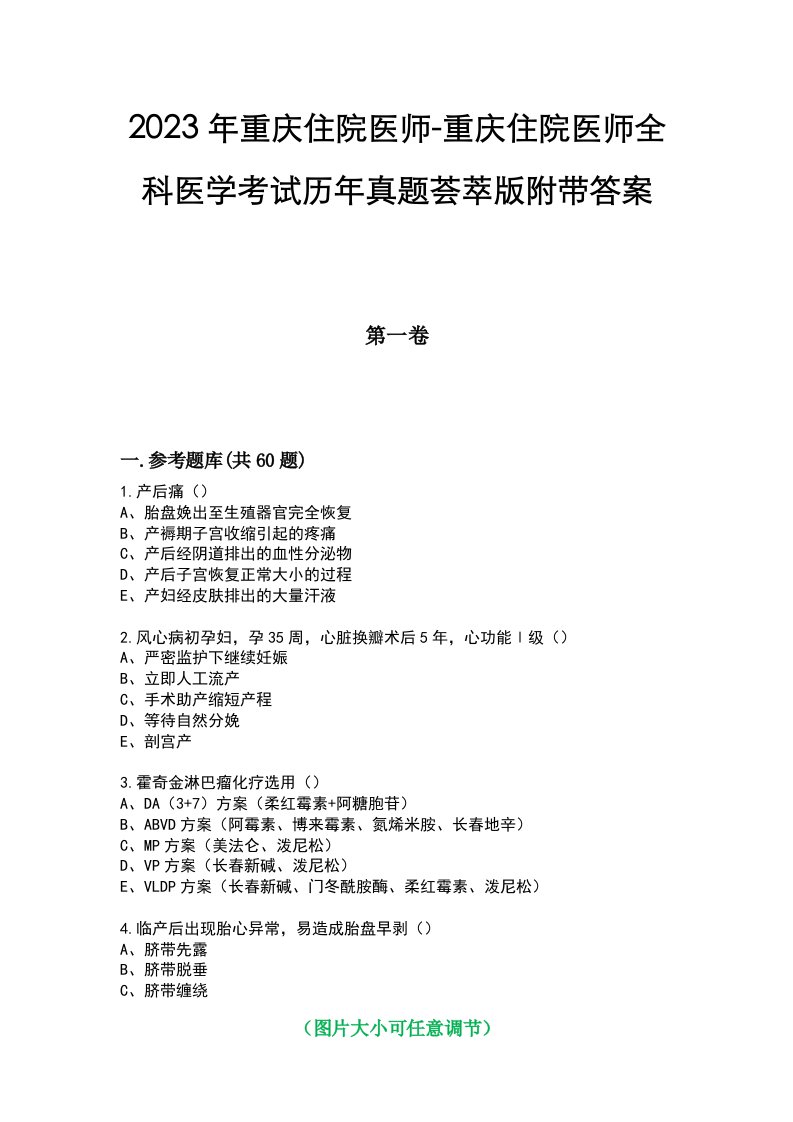 2023年重庆住院医师-重庆住院医师全科医学考试历年真题荟萃版附带答案

第一卷

一.参考题库(共60题)

1.产后痛（）
A、胎盘娩出至生殖器官完全恢复
B、产褥期子宫收缩引起的疼痛
C、产后经阴道排出的血性分泌物
D、产后子宫恢复正常大小的过程
E、产妇经皮肤排出的大量汗液

2.风心病初孕妇，孕35周，心脏换瓣术后5年，心功能Ⅰ级（）
A、严密监护下继续妊娠
B、立即人工流产
C、手术助产缩短产程
D、等待自然分娩
E、剖宫产

3.霍奇金淋巴瘤化疗选用（）
A、DA（3+7）方案（柔红霉素+阿糖胞苷）
B、ABVD方案（阿霉素、博来霉素、氮烯米胺、长春地辛）
C、MP方案（美法仑、泼尼松）
D、VP方案（长春新碱、泼尼松）
E、VLDP方案（长春新碱、门冬酰胺酶、柔红霉素、泼尼松）

4.临产后出现胎心异常，易造成胎盘早剥（）
A、脐带先露
B、脐带脱垂
C、脐带缠绕

（图片大小可任意调节）